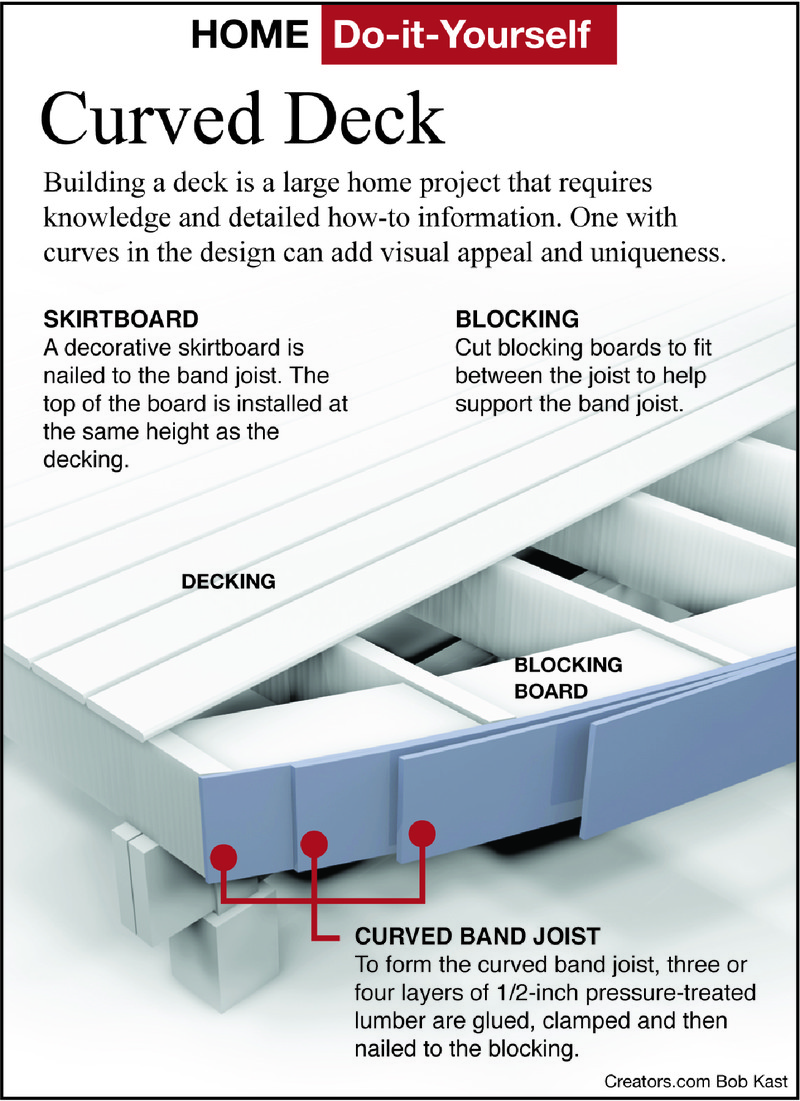 HOME Do-it-Yourself

Curved Deck

Building a deck is a large home project that requires knowledge and detailed how-to information. One with curves in the design can add visual appeal and uniqueness.

SKIRTBOARD
A decorative skirtboard is nailed to the band joist. The top of the board is installed at the same height as the decking.

BLOCKING
Cut blocking boards to fit between the joist to help support the band joist.

DECKING

BLOCKING BOARD

CURVED BAND JOIST
To form the curved band joist, three or four layers of 1/2-inch pressure-treated lumber are glued, clamped and then nailed to the blocking.

Creators.com Bob Kast